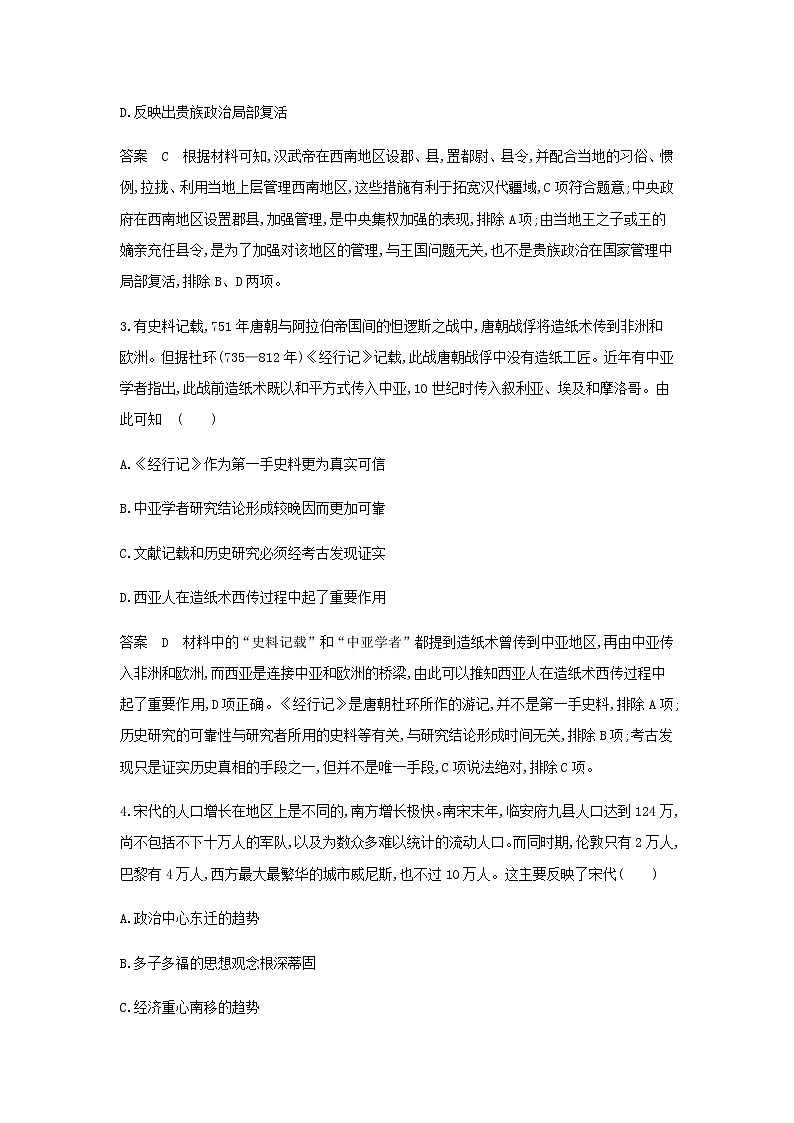 D.反映出贵族政治局部复活

答案 C 根据材料可知,汉武帝在西南地区设郡、县,置都尉、县令,并配合当地的习俗、惯例,拉拢、利用当地上层管理西南地区,这些措施有利于拓宽汉代疆域,C项符合题意;中央政府在西南地区设置郡县,加强管理,是中央集权加强的表现,排除A项;由当地王之子或王的嫡亲充任县令,是为了加强对该地区的管理,与王国问题无关,也不是贵族政治在国家管理中局部复活,排除B、D两项。

3.有史料记载,751年唐朝与阿拉伯帝国间的怛逻斯之战中,唐朝战俘将造纸术传到非洲和欧洲。但据杜环(735—812年)《经行记》记载,此战唐朝战俘中没有造纸工匠。近年有中亚学者指出,此战前造纸术既以和平方式传入中亚,10世纪时传入叙利亚、埃及和摩洛哥。由此可知 ( )

A.《经行记》作为第一手史料更为真实可信

B.中亚学者研究结论形成较晚因而更加可靠

C.文献记载和历史研究必须经考古发现证实

D.西亚人在造纸术西传过程中起了重要作用

答案 D 材料中的“史料记载”和“中亚学者”都提到造纸术曾传到中亚地区,再由中亚传入非洲和欧洲,而西亚是连接中亚和欧洲的桥梁,由此可以推知西亚人在造纸术西传过程中起了重要作用,D项正确。《经行记》是唐朝杜环所作的游记,并不是第一手史料,排除A项;历史研究的可靠性与研究者所用的史料等有关,与研究结论形成时间无关,排除B项;考古发现只是证实历史真相的手段之一,但并不是唯一手段,C项说法绝对,排除C项。

4.宋代的人口增长在地区上是不同的,南方增长极快。南宋末年,临安府九县人口达到124万,尚不包括不下十万人的军队,以及为数众多难以统计的流动人口。而同时期,伦敦只有2万人,巴黎有4万人,西方最大最繁华的城市威尼斯,也不过10万人。这主要反映了宋代( )

A.政治中心东迁的趋势

B.多子多福的思想观念根深蒂固

C.经济重心南移的趋势